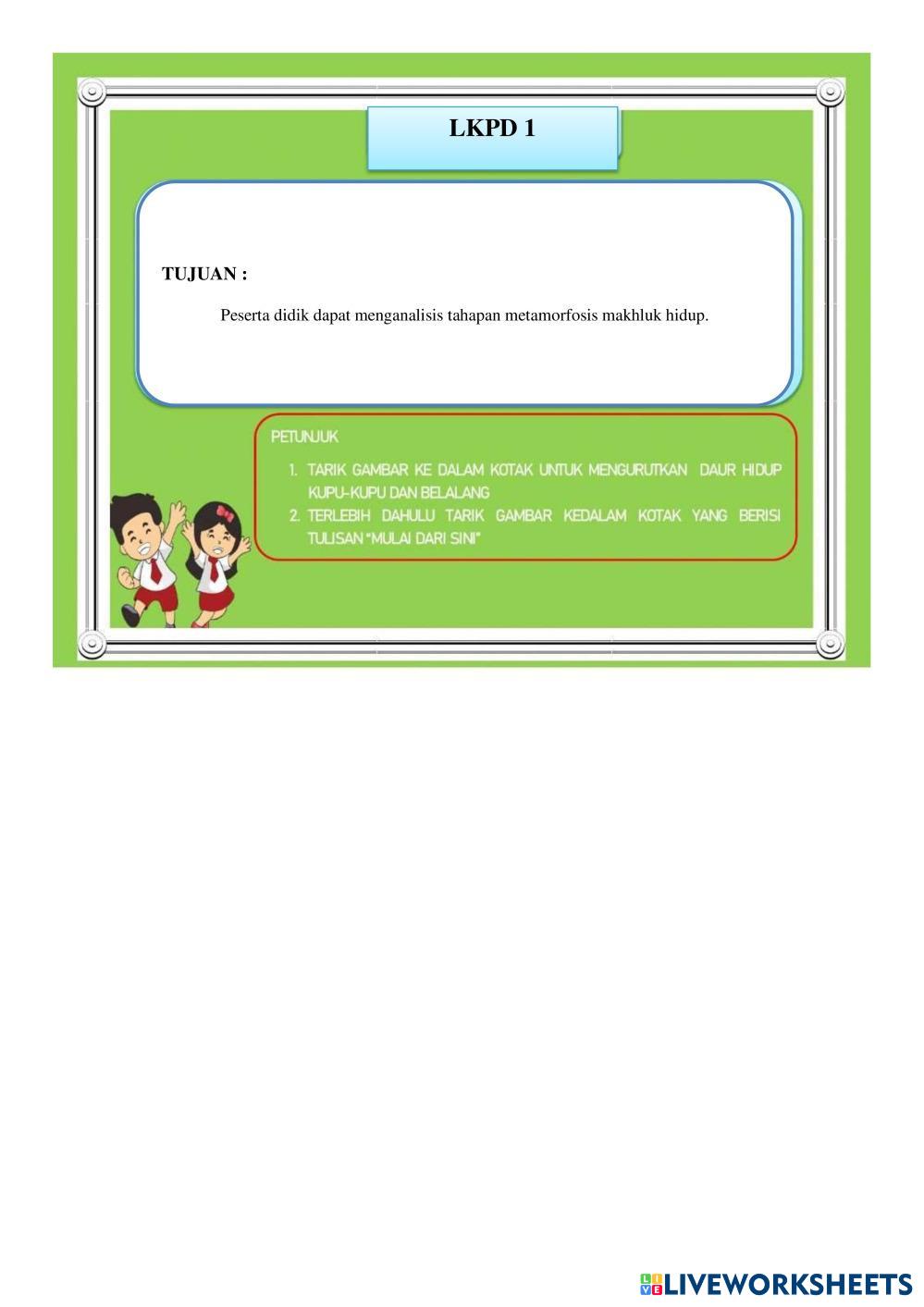 LKPD 1

TUJUAN :

Peserta didik dapat menganalisis tahapan metamorfosis makhluk hidup.

PETUNJUK

1. TARIK GAMBAR KE DALAM KOTAK UNTUK MENGURUTKAN DAUR HIDUP KUPU-KUPU DAN BELALANG
2. TERLEBIH DAHULU TARIK GAMBAR KEDALAM KOTAK YANG BERISI TULISAN "MULAI DARI SINI"

LIVEWORKSHEETS